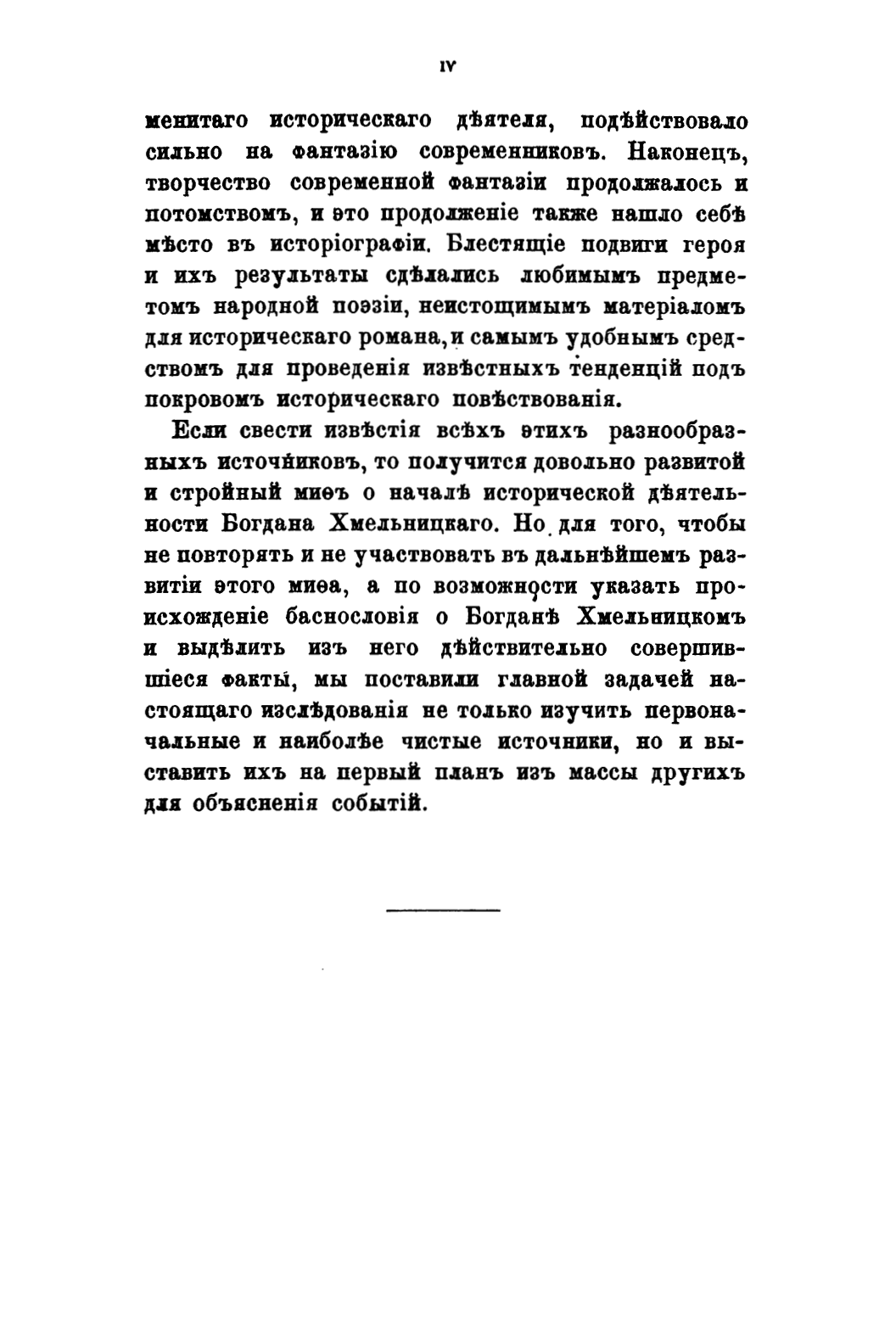 IV

менитаго историческаго дѣятеля, подѣйствовало сильно на фантазію современниковъ. Наконецъ, творчество современной фантазіи продолжалось и потомствомъ, и это продолженіе также нашло себѣ мѣсто въ исторіографіи. Блестящіе подвиги героя и ихъ результаты сдѣлались любимымъ предметомъ народной поэзіи, неистощимымъ матеріаломъ для историческаго романа, и самымъ удобнымъ средствомъ для проведенія извѣстныхъ тенденцій подъ покровомъ историческаго повѣствованія.

Если свести извѣстія всѣхъ этихъ разнообразныхъ источниковъ, то получится довольно развитой и стройный миѳъ о началѣ исторической дѣятельности Богдана Хмельницкаго. Но для того, чтобы не повторять и не участвовать въ дальнѣйшемъ развитіи этого миѳа, а по возможности указать происхожденіе баснословія о Богданѣ Хмельницкомъ и выдѣлить изъ него дѣйствительно совершившіеся факты, мы поставили главной задачей настоящаго изслѣдованія не только изучить первоначальные и наиболѣе чистые источники, но и выставить ихъ на первый планъ изъ массы другихъ для объясненія событій.